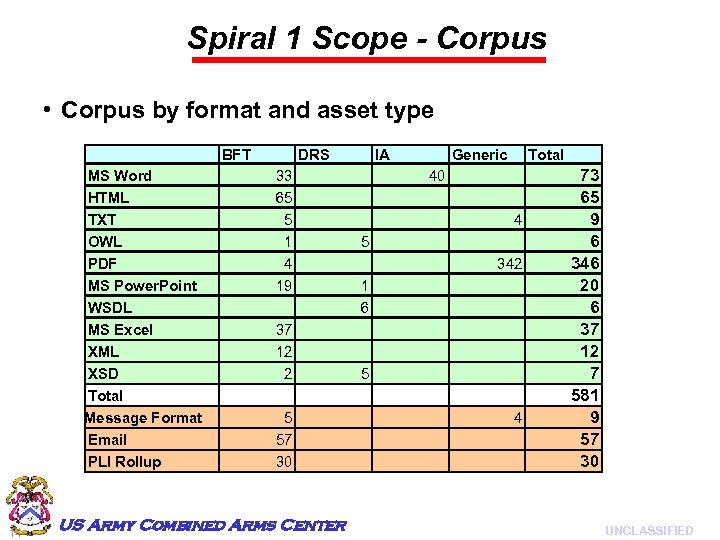 Spiral 1 Scope - Corpus

• Corpus by format and asset type

| | BFT | DRS | IA | Generic | Total |
|---|---|---|---|---|---|
| MS Word | 33 | | 40 | | 73 |
| HTML | 65 | | | | 65 |
| TXT | 5 | | | 4 | 9 |
| OWL | 1 | 5 | | | 6 |
| PDF | 4 | | | 342 | 346 |
| MS PowerPoint | 19 | 1 | | | 20 |
| WSDL | | 6 | | | 6 |
| MS Excel | 37 | | | | 37 |
| XML | 12 | | | | 12 |
| XSD | 2 | 5 | | | 7 |
| Total | | | | | 581 |
| Message Format | 5 | | | 4 | 9 |
| Email | 57 | | | | 57 |
| PLI Rollup | 30 | | | | 30 |

US ARMY COMBINED ARMS CENTER

UNCLASSIFIED